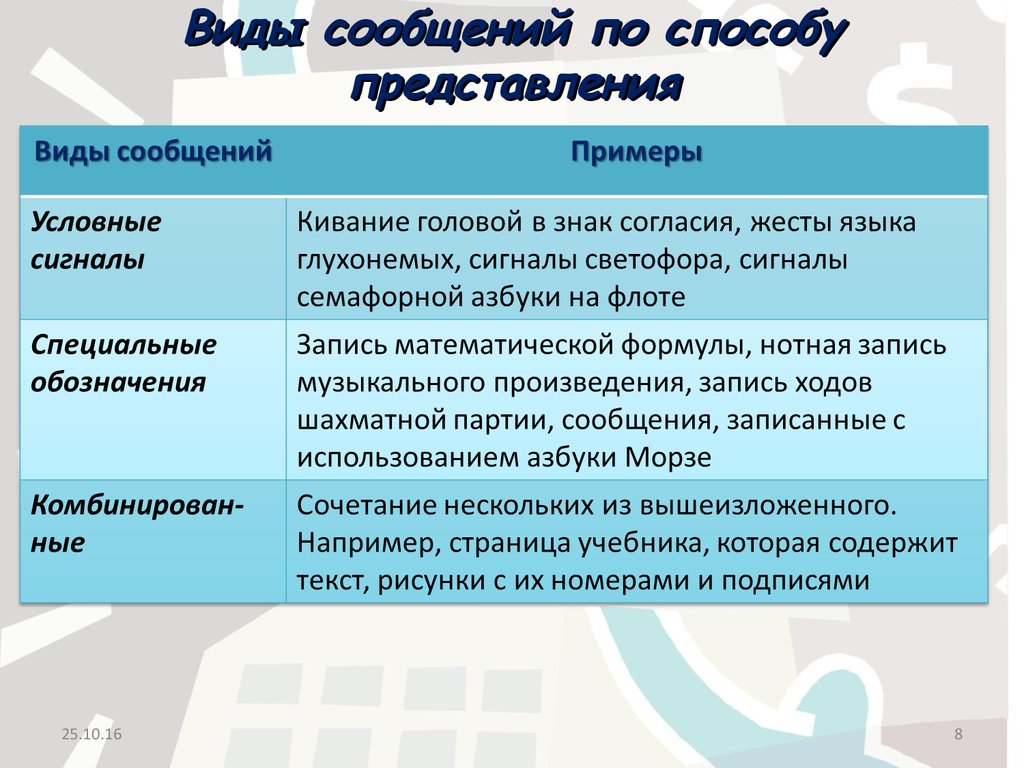 Виды сообщений по способу представления

| Виды сообщений | Примеры |
|---|---|
| Условные сигналы | Кивание головой в знак согласия, жесты языка глухонемых, сигналы светофора, сигналы семафорной азбуки на флоте |
| Специальные обозначения | Запись математической формулы, нотная запись музыкального произведения, запись ходов шахматной партии, сообщения, записанные с использованием азбуки Морзе |
| Комбинированные | Сочетание нескольких из вышеизложенного. Например, страница учебника, которая содержит текст, рисунки с их номерами и подписями |

25.10.16

8